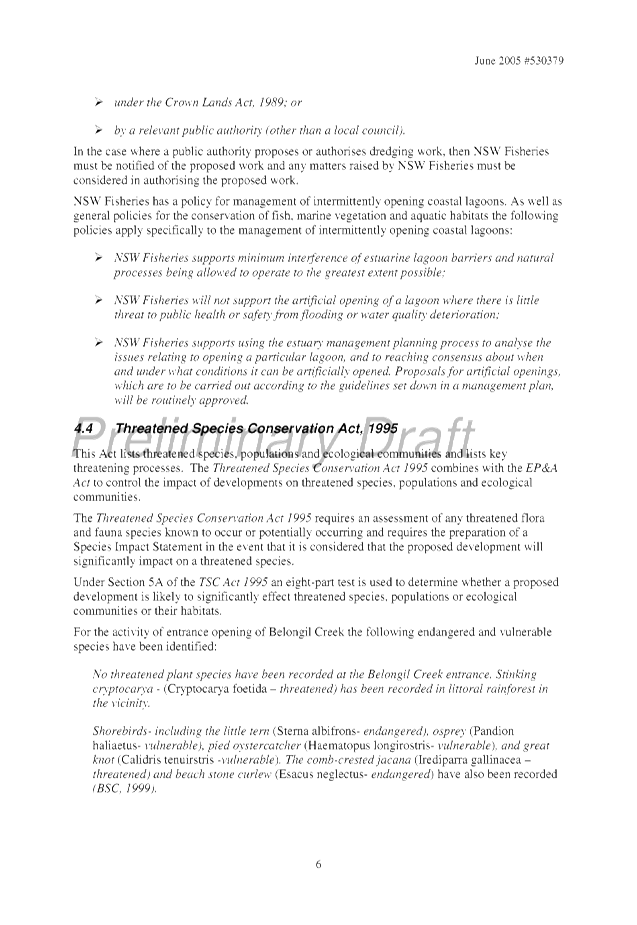 June 2005 #530379

➢ under the Crown Lands Act, 1989; or

➢ by a relevant public authority (other than a local council).

In the case where a public authority proposes or authorises dredging work, then NSW Fisheries must be notified of the proposed work and any matters raised by NSW Fisheries must be considered in authorising the proposed work.

NSW Fisheries has a policy for management of intermittently opening coastal lagoons. As well as general policies for the conservation of fish, marine vegetation and aquatic habitats the following policies apply specifically to the management of intermittently opening coastal lagoons:

➢ NSW Fisheries supports minimum interference of estuarine lagoon barriers and natural processes being allowed to operate to the greatest extent possible;

➢ NSW Fisheries will not support the artificial opening of a lagoon where there is little threat to public health or safety from flooding or water quality deterioration;

➢ NSW Fisheries supports using the estuary management planning process to analyse the issues relating to opening a particular lagoon, and to reaching consensus about when and under what conditions it can be artificially opened. Proposals for artificial openings, which are to be carried out according to the guidelines set down in a management plan, will be routinely approved.

4.4 Threatened Species Conservation Act, 1995

Preliminary Draft

This Act lists threatened species, populations and ecological communities and lists key threatening processes. The Threatened Species Conservation Act 1995 combines with the EP&A Act to control the impact of developments on threatened species, populations and ecological communities.

The Threatened Species Conservation Act 1995 requires an assessment of any threatened flora and fauna species known to occur or potentially occurring and requires the preparation of a Species Impact Statement in the event that it is considered that the proposed development will significantly impact on a threatened species.

Under Section 5A of the TSC Act 1995 an eight-part test is used to determine whether a proposed development is likely to significantly effect threatened species, populations or ecological communities or their habitats.

For the activity of entrance opening of Belongil Creek the following endangered and vulnerable species have been identified:

No threatened plant species have been recorded at the Belongil Creek entrance. Stinking cryptocarya - (Cryptocarya foetida – threatened) has been recorded in littoral rainforest in the vicinity.

Shorebirds- including the little tern (Sterna albifrons- endangered), osprey (Pandion haliaetus- vulnerable), pied oystercatcher (Haematopus longirostris- vulnerable), and great knot (Calidris tenuirstris -vulnerable). The comb-crested jacana (Irediparra gallinacea – threatened) and beach stone curlew (Esacus neglectus- endangered) have also been recorded (BSC, 1999).

6